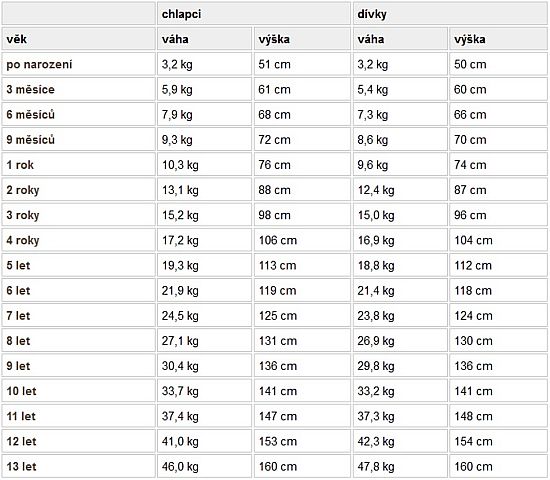 | | chlapci | | dívky | |
|---|---|---|---|---|
| věk | váha | výška | váha | výška |
| po narození | 3,2 kg | 51 cm | 3,2 kg | 50 cm |
| 3 měsíce | 5,9 kg | 61 cm | 5,4 kg | 60 cm |
| 6 měsíců | 7,9 kg | 68 cm | 7,3 kg | 66 cm |
| 9 měsíců | 9,3 kg | 72 cm | 8,6 kg | 70 cm |
| 1 rok | 10,3 kg | 76 cm | 9,6 kg | 74 cm |
| 2 roky | 13,1 kg | 88 cm | 12,4 kg | 87 cm |
| 3 roky | 15,2 kg | 98 cm | 15,0 kg | 96 cm |
| 4 roky | 17,2 kg | 106 cm | 16,9 kg | 104 cm |
| 5 let | 19,3 kg | 113 cm | 18,8 kg | 112 cm |
| 6 let | 21,9 kg | 119 cm | 21,4 kg | 118 cm |
| 7 let | 24,5 kg | 125 cm | 23,8 kg | 124 cm |
| 8 let | 27,1 kg | 131 cm | 26,9 kg | 130 cm |
| 9 let | 30,4 kg | 136 cm | 29,8 kg | 136 cm |
| 10 let | 33,7 kg | 141 cm | 33,2 kg | 141 cm |
| 11 let | 37,4 kg | 147 cm | 37,3 kg | 148 cm |
| 12 let | 41,0 kg | 153 cm | 42,3 kg | 154 cm |
| 13 let | 46,0 kg | 160 cm | 47,8 kg | 160 cm |